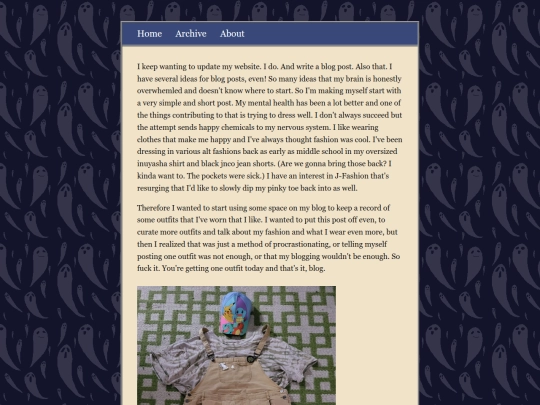 Home Archive About

I keep wanting to update my website. I do. And write a blog post. Also that. I have several ideas for blog posts, even! So many ideas that my brain is honestly overwhemled and doesn't know where to start. So I'm making myself start with a very simple and short post. My mental health has been a lot better and one of the things contributing to that is trying to dress well. I don't always succeed but the attempt sends happy chemicals to my nervous system. I like wearing clothes that make me happy and I've always thought fashion was cool. I've been dressing in various alt fashions back as early as middle school in my oversized inuyasha shirt and black jnco jean shorts. (Are we gonna bring those back? I kinda want to. The pockets were sick.) I have an interest in J-Fashion that's resurging that I'd like to slowly dip my pinky toe back into as well.

Therefore I wanted to start using some space on my blog to keep a record of some outfits that I've worn that I like. I wanted to put this post off even, to curate more outfits and talk about my fashion and what I wear even more, but then I realized that was just a method of procrastionating, or telling myself posting one outfit was not enough, or that my blogging wouldn't be enough. So fuck it. You're getting one outfit today and that's it, blog.